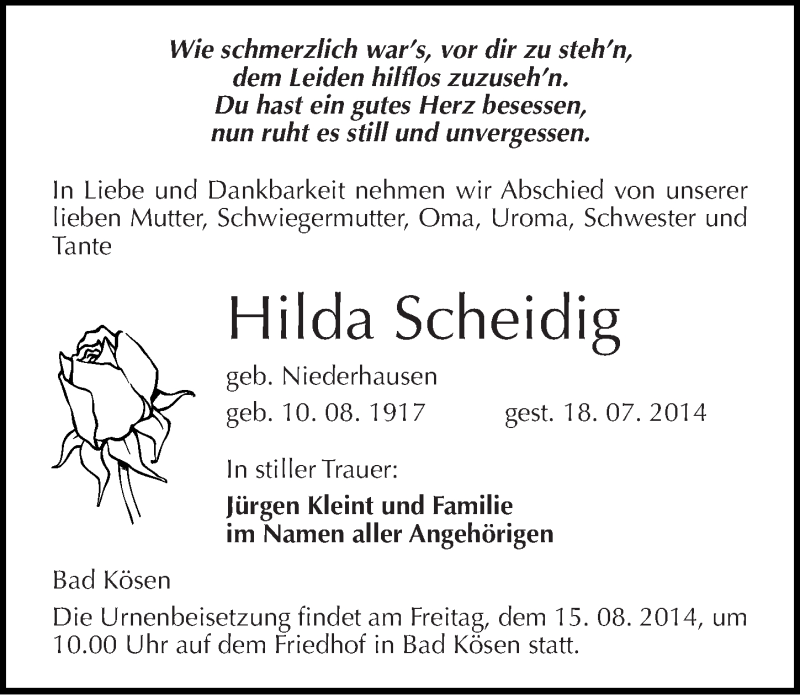 Wie schmerzlich war's, vor dir zu steh'n,
dem Leiden hilflos zuzuseh'n.
Du hast ein gutes Herz besessen,
nun ruht es still und unvergessen.

In Liebe und Dankbarkeit nehmen wir Abschied von unserer lieben Mutter, Schwiegermutter, Oma, Uroma, Schwester und Tante

Hilda Scheidig

geb. Niederhausen

geb. 10. 08. 1917 gest. 18. 07. 2014

In stiller Trauer:

Jürgen Kleint und Familie
im Namen aller Angehörigen

Bad Kösen

Die Urnenbeisetzung findet am Freitag, dem 15. 08. 2014, um 10.00 Uhr auf dem Friedhof in Bad Kösen statt.